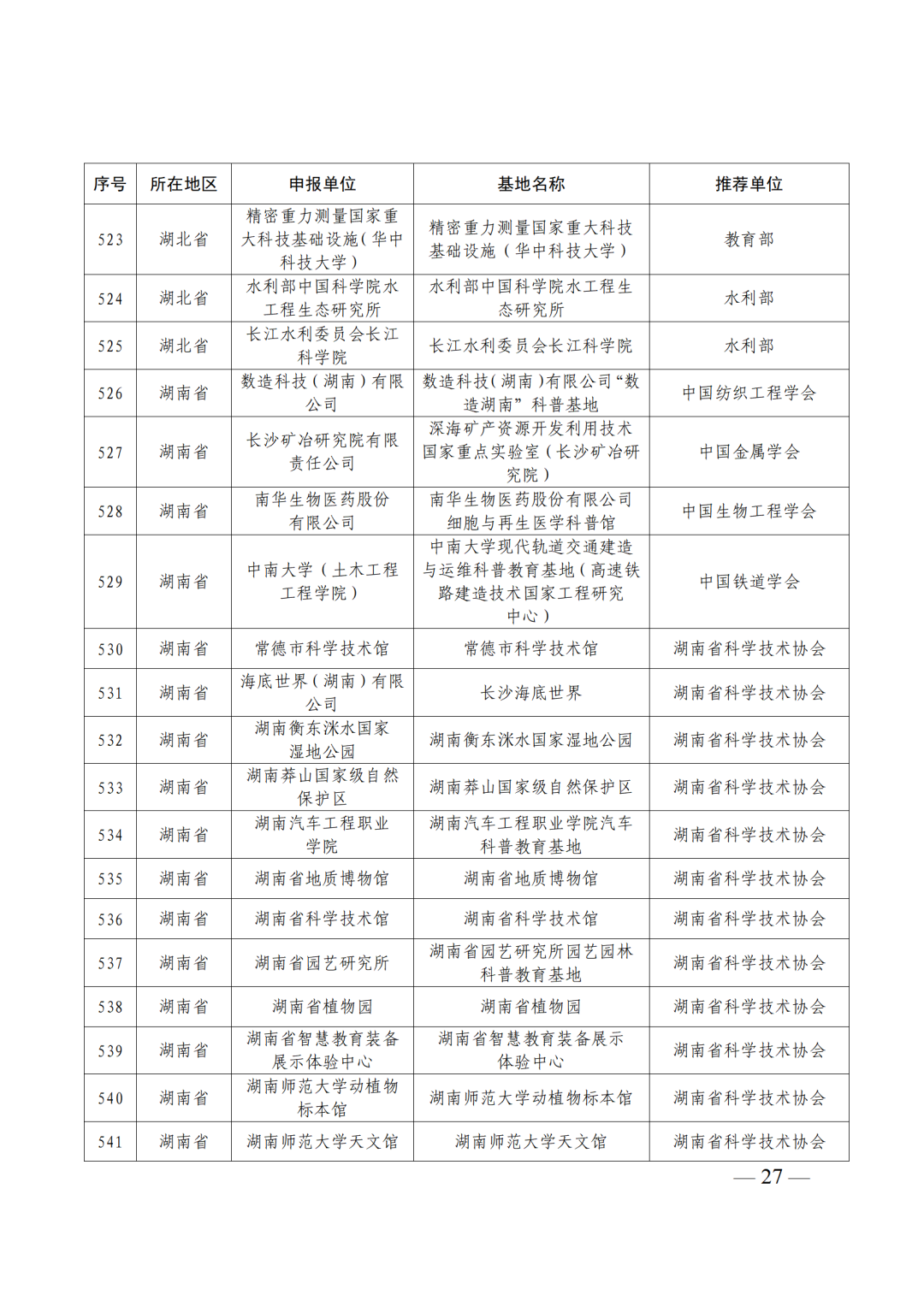 | 序号 | 所在地区 | 申报单位 | 基地名称 | 推荐单位 |
|---|---|---|---|---|
| 523 | 湖北省 | 精密重力测量国家重大科技基础设施(华中科技大学) | 精密重力测量国家重大科技基础设施(华中科技大学) | 教育部 |
| 524 | 湖北省 | 水利部中国科学院水工程生态研究所 | 水利部中国科学院水工程生态研究所 | 水利部 |
| 525 | 湖北省 | 长江水利委员会长江科学院 | 长江水利委员会长江科学院 | 水利部 |
| 526 | 湖南省 | 数造科技(湖南)有限公司 | 数造科技(湖南)有限公司“数造湖南”科普基地 | 中国纺织工程学会 |
| 527 | 湖南省 | 长沙矿冶研究院有限责任公司 | 深海矿产资源开发利用技术国家重点实验室(长沙矿冶研究院) | 中国金属学会 |
| 528 | 湖南省 | 南华生物医药股份有限公司 | 南华生物医药股份有限公司细胞与再生医学科普馆 | 中国生物工程学会 |
| 529 | 湖南省 | 中南大学(土木工程工程学院) | 中南大学现代轨道交通建造与运维科普教育基地(高速铁路建造技术国家工程研究中心) | 中国铁道学会 |
| 530 | 湖南省 | 常德市科学技术馆 | 常德市科学技术馆 | 湖南省科学技术协会 |
| 531 | 湖南省 | 海底世界(湖南)有限公司 | 长沙海底世界 | 湖南省科学技术协会 |
| 532 | 湖南省 | 湖南衡东洣水国家湿地公园 | 湖南衡东洣水国家湿地公园 | 湖南省科学技术协会 |
| 533 | 湖南省 | 湖南莽山国家级自然保护区 | 湖南莽山国家级自然保护区 | 湖南省科学技术协会 |
| 534 | 湖南省 | 湖南汽车工程职业学院 | 湖南汽车工程职业学院汽车科普教育基地 | 湖南省科学技术协会 |
| 535 | 湖南省 | 湖南省地质博物馆 | 湖南省地质博物馆 | 湖南省科学技术协会 |
| 536 | 湖南省 | 湖南省科学技术馆 | 湖南省科学技术馆 | 湖南省科学技术协会 |
| 537 | 湖南省 | 湖南省园艺研究所 | 湖南省园艺研究所园艺园林科普教育基地 | 湖南省科学技术协会 |
| 538 | 湖南省 | 湖南省植物园 | 湖南省植物园 | 湖南省科学技术协会 |
| 539 | 湖南省 | 湖南省智慧教育装备展示体验中心 | 湖南省智慧教育装备展示体验中心 | 湖南省科学技术协会 |
| 540 | 湖南省 | 湖南师范大学动植物标本馆 | 湖南师范大学动植物标本馆 | 湖南省科学技术协会 |
| 541 | 湖南省 | 湖南师范大学天文馆 | 湖南师范大学天文馆 | 湖南省科学技术协会 |

— 27 —